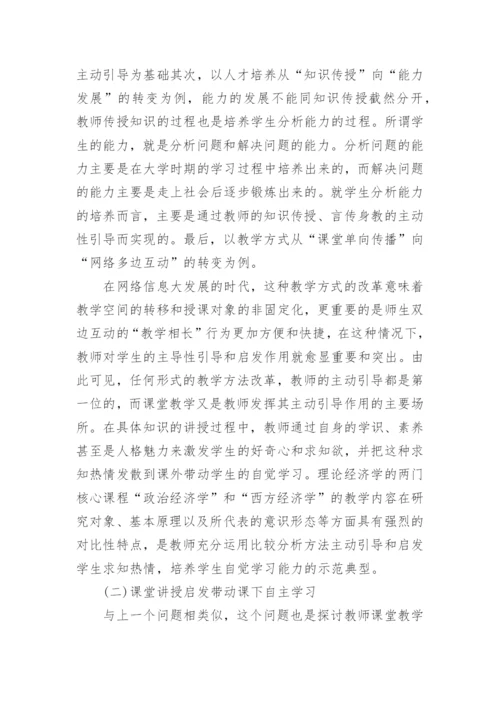 主动引导为基础其次，以人才培养从“知识传授”向“能力发展”的转变为例，能力的发展不能同知识传授截然分开，教师传授知识的过程也是培养学生分析能力的过程。所谓学生的能力，就是分析问题和解决问题的能力。分析问题的能力主要是在大学时期的学习过程中培养出来的，而解决问题的能力主要是走上社会后逐步锻炼出来的。就学生分析能力的培养而言，主要是通过教师的知识传授、言传身教的主动性引导而实现的。最后，以教学方式从“课堂单向传播”向“网络多边互动”的转变为例。

在网络信息大发展的时代，这种教学方式的改革意味着教学空间的转移和授课对象的非固定化，更重要的是师生双边互动的“教学相长”行为更加方便和快捷，在这种情况下，教师对学生的主导性引导和启发作用就愈显重要和突出。由此可见，任何形式的教学方法改革，教师的主动引导都是第一位的，而课堂教学又是教师发挥其主动引导作用的主要场所。在具体知识的讲授过程中，教师通过自身的学识、素养甚至是人格魅力来激发学生的好奇心和求知欲，并把这种求知热情发散到课外带动学生的自觉学习。理论经济学的两门核心课程“政治经济学”和“西方经济学”的教学内容在研究对象、基本原理以及所代表的意识形态等方面具有强烈的对比性特点，是教师充分运用比较分析方法主动引导和启发学生求知热情，培养学生自觉学习能力的示范典型。

(二)课堂讲授启发带动课下自主学习

与上一个问题相类似，这个问题也是探讨教师课堂教学